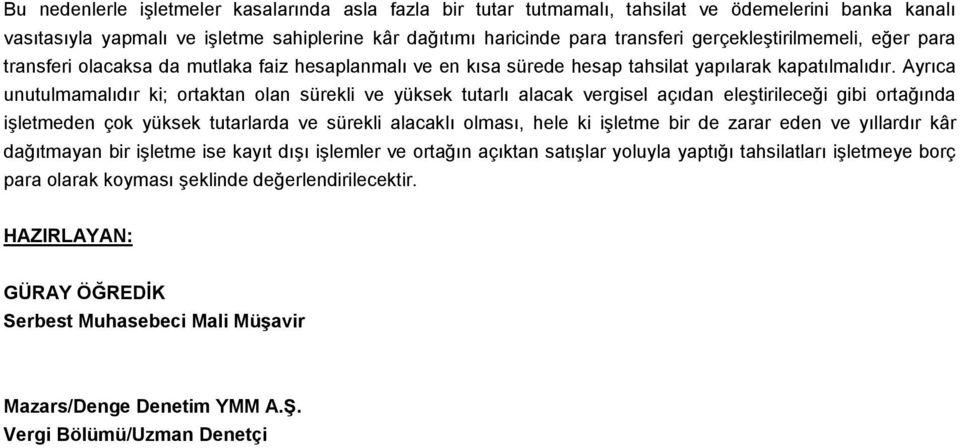 Bu nedenlerle işletmeler kasalarında asla fazla bir tutar tutmamalı, tahsilat ve ödemelerini banka kanalı vasıtasıyla yapmalı ve işletme sahiplerine kâr dağıtımı haricinde para transferi gerçekleştirilmemeli, eğer para transferi olacaksa da mutlaka faiz hesaplanmalı ve en kısa sürede hesap tahsilat yapılarak kapatılmalıdır. Ayrıca unutulmamalıdır ki; ortaktan olan sürekli ve yüksek tutarlı alacak vergisel açıdan eleştirileceği gibi ortağında işletmeden çok yüksek tutarlarda ve sürekli alacaklı olması, hele ki işletme bir de zarar eden ve yıllardır kâr dağıtmayan bir işletme ise kayıt dışı işlemler ve ortağın açıktan satışlar yoluyla yaptığı tahsilatları işletmeye borç para olarak koyması şeklinde değerlendirilecektir.

HAZIRLAYAN:

GÜRAY ÖĞREDİK
Serbest Muhasebeci Mali Müşavir

Mazars/Denge Denetim YMM A.Ş.
Vergi Bölümü/Uzman Denetçi